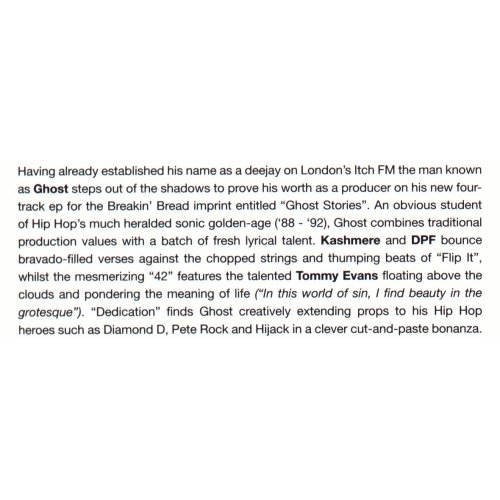 Having already established his name as a deejay on London's Itch FM the man known as Ghost steps out of the shadows to prove his worth as a producer on his new four-track ep for the Breakin' Bread imprint entitled "Ghost Stories". An obvious student of Hip Hop's much heralded sonic golden-age ('88 - '92), Ghost combines traditional production values with a batch of fresh lyrical talent. Kashmere and DPF bounce bravado-filled verses against the chopped strings and thumping beats of "Flip It", whilst the mesmerizing "42" features the talented Tommy Evans floating above the clouds and pondering the meaning of life ("In this world of sin, I find beauty in the grotesque"). "Dedication" finds Ghost creatively extending props to his Hip Hop heroes such as Diamond D, Pete Rock and Hijack in a clever cut-and-paste bonanza.